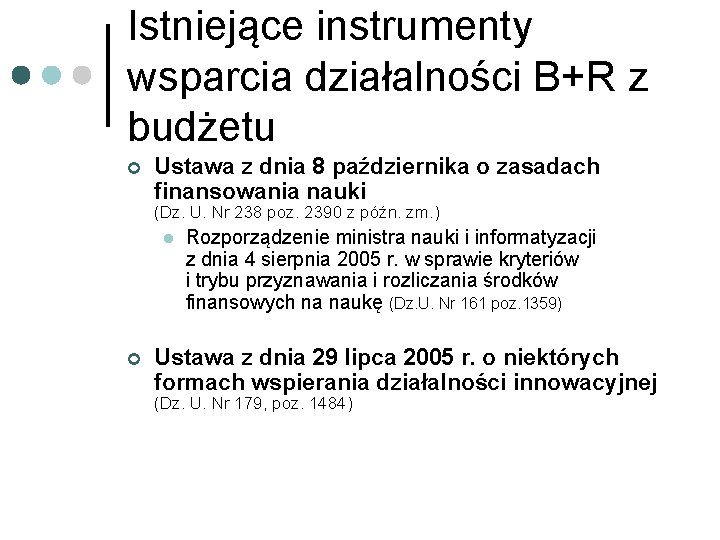 Istniejące instrumenty wsparcia działalności B+R z budżetu

Ustawa z dnia 8 października o zasadach finansowania nauki (Dz. U. Nr 238 poz. 2390 z późn. zm.)

Rozporządzenie ministra nauki i informatyzacji z dnia 4 sierpnia 2005 r. w sprawie kryteriów i trybu przyznawania i rozliczania środków finansowych na naukę (Dz.U. Nr 161 poz.1359)

Ustawa z dnia 29 lipca 2005 r. o niektórych formach wspierania działalności innowacyjnej (Dz. U. Nr 179, poz. 1484)